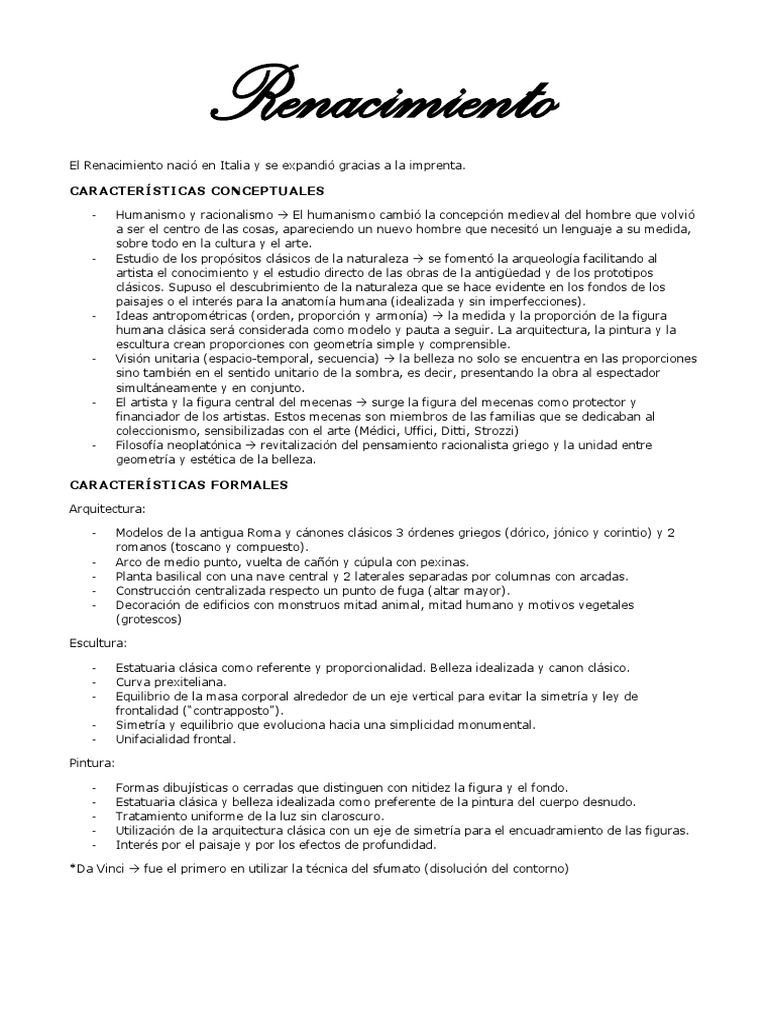 Renacimiento

El Renacimiento nació en Italia y se expandió gracias a la imprenta.

CARACTERÍSTICAS CONCEPTUALES

- Humanismo y racionalismo → El humanismo cambió la concepción medieval del hombre que volvió a ser el centro de las cosas, apareciendo un nuevo hombre que necesitó un lenguaje a su medida, sobre todo en la cultura y el arte.
- Estudio de los propósitos clásicos de la naturaleza → se fomentó la arqueología facilitando al artista el conocimiento y el estudio directo de las obras de la antigüedad y de los prototipos clásicos. Supuso el descubrimiento de la naturaleza que se hace evidente en los fondos de los paisajes o el interés para la anatomía humana (idealizada y sin imperfecciones).
- Ideas antropométricas (orden, proporción y armonía) → la medida y la proporción de la figura humana clásica será considerada como modelo y pauta a seguir. La arquitectura, la pintura y la escultura crean proporciones con geometría simple y comprensible.
- Visión unitaria (espacio-temporal, secuencia) → la belleza no solo se encuentra en las proporciones sino también en el sentido unitario de la sombra, es decir, presentando la obra al espectador simultáneamente y en conjunto.
- El artista y la figura central del mecenas → surge la figura del mecenas como protector y financiador de los artistas. Estos mecenas son miembros de las familias que se dedicaban al coleccionismo, sensibilizadas con el arte (Médici, Uffici, Ditti, Strozzi)
- Filosofía neoplatónica → revitalización del pensamiento racionalista griego y la unidad entre geometría y estética de la belleza.

CARACTERÍSTICAS FORMALES

Arquitectura:

- Modelos de la antigua Roma y cánones clásicos 3 órdenes griegos (dórico, jónico y corintio) y 2 romanos (toscano y compuesto).
- Arco de medio punto, vuelta de cañón y cúpula con pexinas.
- Planta basilical con una nave central y 2 laterales separadas por columnas con arcadas.
- Construcción centralizada respecto un punto de fuga (altar mayor).
- Decoración de edificios con monstruos mitad animal, mitad humano y motivos vegetales (grotescos)

Escultura:

- Estatuaria clásica como referente y proporcionalidad. Belleza idealizada y canon clásico.
- Curva prexiteliana.
- Equilibrio de la masa corporal alrededor de un eje vertical para evitar la simetría y ley de frontalidad ("contrapposto").
- Simetría y equilibrio que evoluciona hacia una simplicidad monumental.
- Unifacialidad frontal.

Pintura:

- Formas dibujísticas o cerradas que distinguen con nitidez la figura y el fondo.
- Estatuaria clásica y belleza idealizada como preferente de la pintura del cuerpo desnudo.
- Tratamiento uniforme de la luz sin claroscuro.
- Utilización de la arquitectura clásica con un eje de simetría para el encuadramiento de las figuras.
- Interés por el paisaje y por los efectos de profundidad.

*Da Vinci → fue el primero en utilizar la técnica del sfumato (disolución del contorno)